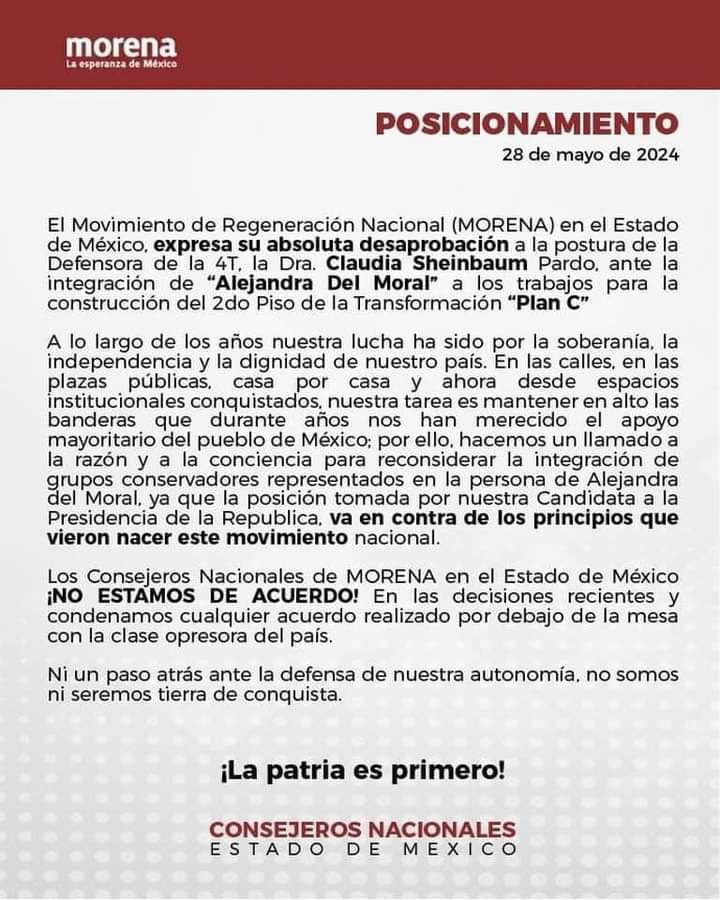 morena
La esperanza de México

POSICIONAMIENTO
28 de mayo de 2024

El Movimiento de Regeneración Nacional (MORENA) en el Estado de México, expresa su absoluta desaprobación a la postura de la Defensora de la 4T, la Dra. Claudia Sheinbaum Pardo, ante la integración de "Alejandra Del Moral" a los trabajos para la construcción del 2do Piso de la Transformación "Plan C"

A lo largo de los años nuestra lucha ha sido por la soberanía, la independencia y la dignidad de nuestro país. En las calles, en las plazas públicas, casa por casa y ahora desde espacios institucionales conquistados, nuestra tarea es mantener en alto las banderas que durante años nos han merecido el apoyo mayoritario del pueblo de México; por ello, hacemos un llamado a la razón y a la conciencia para reconsiderar la integración de grupos conservadores representados en la persona de Alejandra del Moral, ya que la posición tomada por nuestra Candidata a la Presidencia de la Republica, va en contra de los principios que vieron nacer este movimiento nacional.

Los Consejeros Nacionales de MORENA en el Estado de México ¡NO ESTAMOS DE ACUERDO! En las decisiones recientes y condenamos cualquier acuerdo realizado por debajo de la mesa con la clase opresora del país.

Ni un paso atrás ante la defensa de nuestra autonomía, no somos ni seremos tierra de conquista.

¡La patria es primero!

CONSEJEROS NACIONALES
ESTADO DE MEXICO